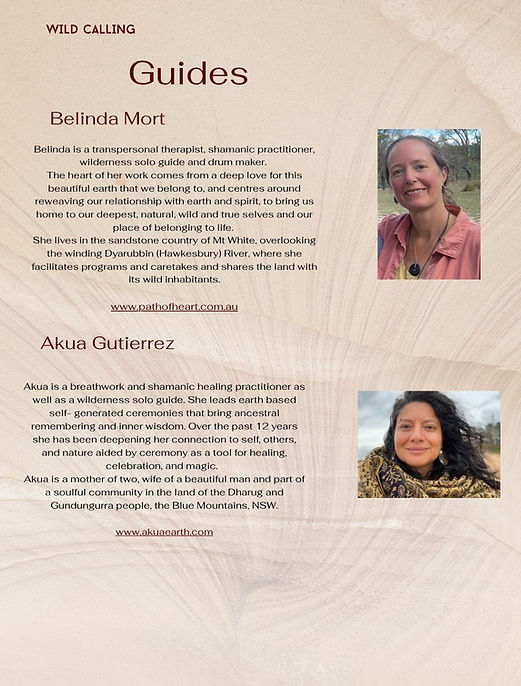 WILD CALLING

Guides

Belinda Mort

Belinda is a transpersonal therapist, shamanic practitioner, wilderness solo guide and drum maker.
The heart of her work comes from a deep love for this beautiful earth that we belong to, and centres around reweaving our relationship with earth and spirit, to bring us home to our deepest, natural, wild and true selves and our place of belonging to life.
She lives in the sandstone country of Mt White, overlooking the winding Dyarubbin (Hawkesbury) River, where she facilitates programs and caretakes and shares the land with its wild inhabitants.

www.pathofheart.com.au

Akua Gutierrez

Akua is a breathwork and shamanic healing practitioner as well as a wilderness solo guide. She leads earth based self- generated ceremonies that bring ancestral remembering and inner wisdom. Over the past 12 years she has been deepening her connection to self, others, and nature aided by ceremony as a tool for healing, celebration, and magic.
Akua is a mother of two, wife of a beautiful man and part of a soulful community in the land of the Dharug and Gundungurra people, the Blue Mountains, NSW.

www.akuaearth.com